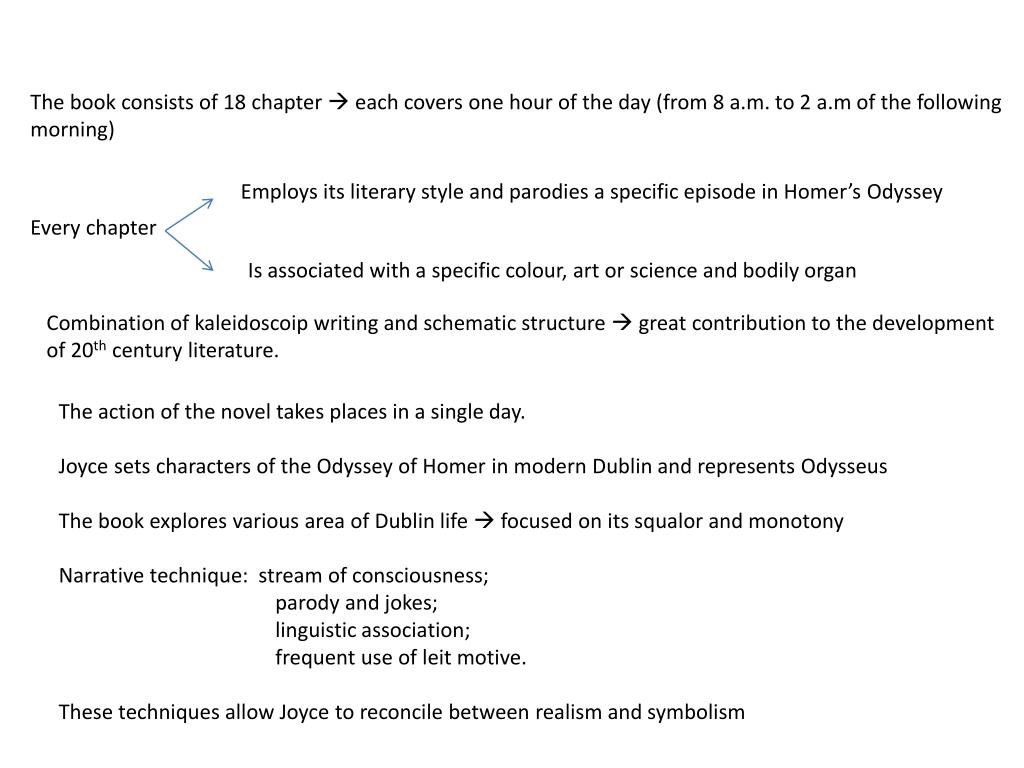 The book consists of 18 chapter → each covers one hour of the day (from 8 a.m. to 2 a.m of the following morning)

Employs its literary style and parodies a specific episode in Homer's Odyssey

Every chapter

Is associated with a specific colour, art or science and bodily organ

Combination of kaleidoscoip writing and schematic structure → great contribution to the development of 20$^{th}$ century literature.

The action of the novel takes places in a single day.

Joyce sets characters of the Odyssey of Homer in modern Dublin and represents Odysseus

The book explores various area of Dublin life → focused on its squalor and monotony

Narrative technique: stream of consciousness;
parody and jokes;
linguistic association;
frequent use of leit motive.

These techniques allow Joyce to reconcile between realism and symbolism